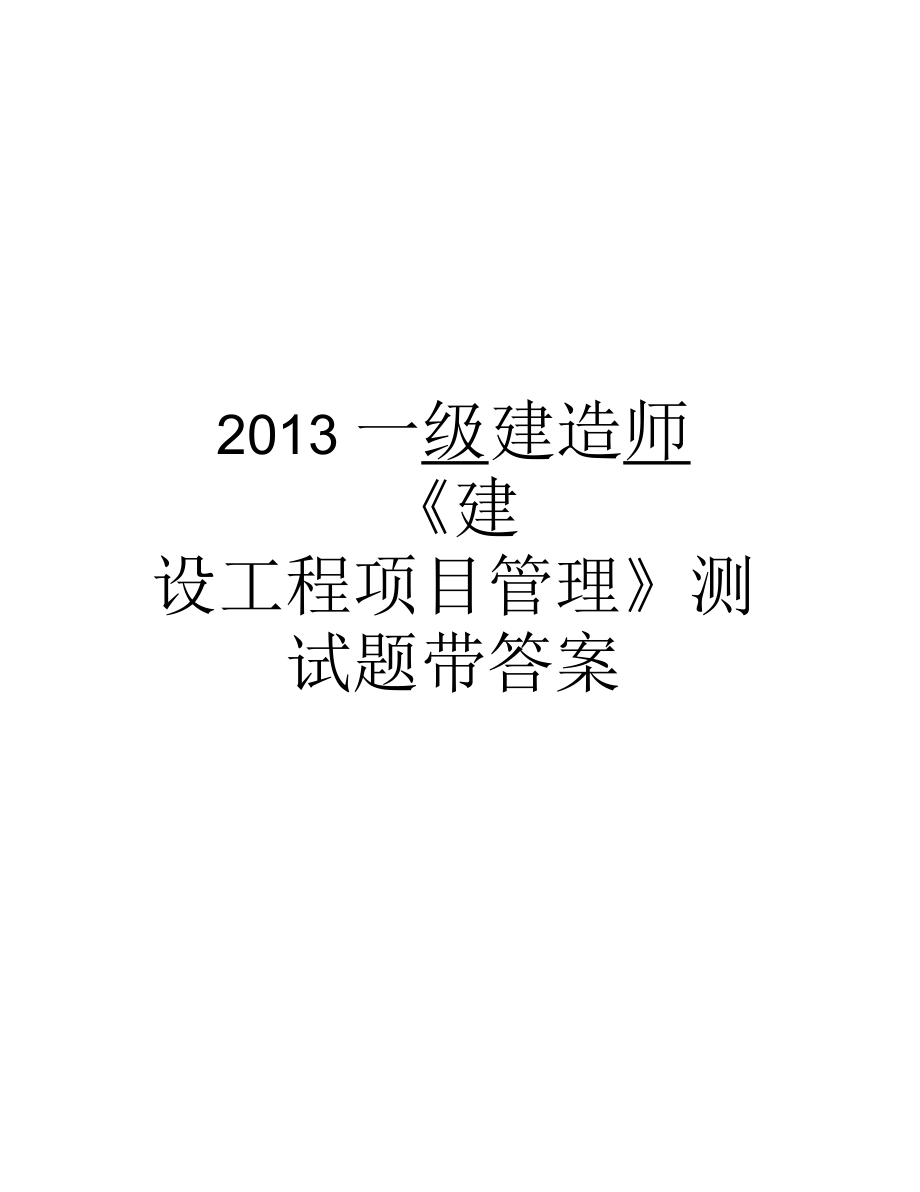 2013 一级建造师《建设工程项目管理》测试题带答案